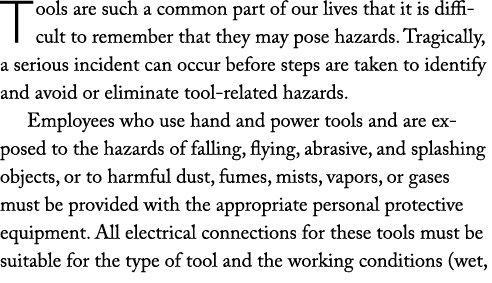 Tools are such a common part of our lives that it is difficult to remember that they may pose hazards. Tragically, a serious incident can occur before steps are taken to identify and avoid or eliminate tool-related hazards.

Employees who use hand and power tools and are exposed to the hazards of falling, flying, abrasive, and splashing objects, or to harmful dust, fumes, mists, vapors, or gases must be provided with the appropriate personal protective equipment. All electrical connections for these tools must be suitable for the type of tool and the working conditions (wet,